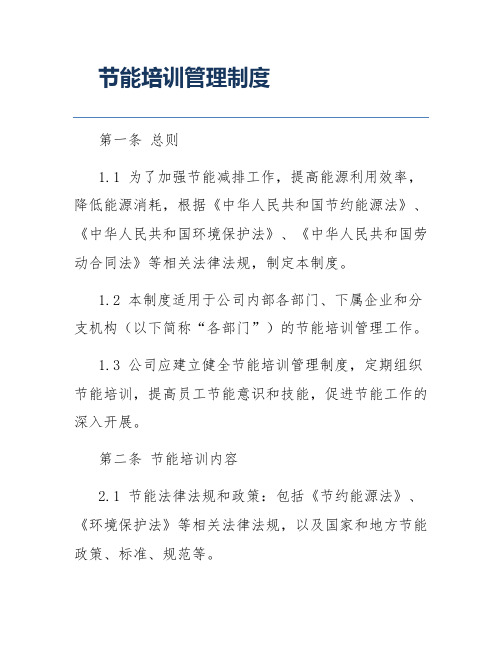 节能培训管理制度

第一条 总则

1.1 为了加强节能减排工作，提高能源利用效率，降低能源消耗，根据《中华人民共和国节约能源法》、《中华人民共和国环境保护法》、《中华人民共和国劳动合同法》等相关法律法规，制定本制度。

1.2 本制度适用于公司内部各部门、下属企业和分支机构（以下简称“各部门”）的节能培训管理工作。

1.3 公司应建立健全节能培训管理制度，定期组织节能培训，提高员工节能意识和技能，促进节能工作的深入开展。

第二条 节能培训内容

2.1 节能法律法规和政策：包括《节约能源法》、《环境保护法》等相关法律法规，以及国家和地方节能政策、标准、规范等。